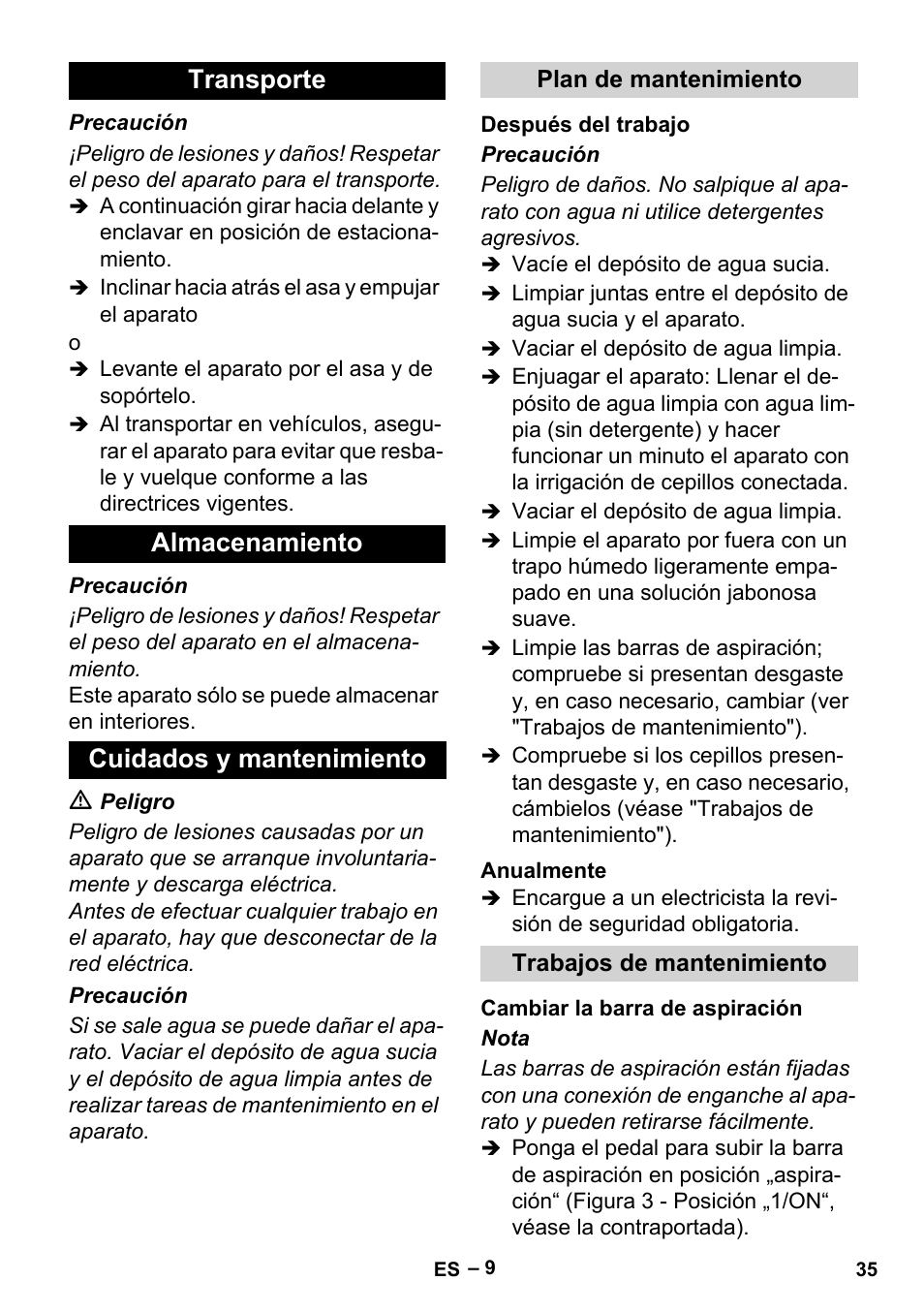 Transporte

Precaución

¡Peligro de lesiones y daños! Respetar el peso del aparato para el transporte.

➔ A continuación girar hacia delante y enclavar en posición de estacionamiento.

➔ Inclinar hacia atrás el asa y empujar el aparato

o

➔ Levante el aparato por el asa y de sopórtelo.

➔ Al transportar en vehículos, asegurar el aparato para evitar que resbale y vuelque conforme a las directrices vigentes.

Almacenamiento

Precaución

¡Peligro de lesiones y daños! Respetar el peso del aparato en el almacenamiento.

Este aparato sólo se puede almacenar en interiores.

Cuidados y mantenimiento

⚠ Peligro

Peligro de lesiones causadas por un aparato que se arranque involuntariamente y descarga eléctrica.

Antes de efectuar cualquier trabajo en el aparato, hay que desconectar de la red eléctrica.

Precaución

Si se sale agua se puede dañar el aparato. Vaciar el depósito de agua sucia y el depósito de agua limpia antes de realizar tareas de mantenimiento en el aparato.

Plan de mantenimiento

Después del trabajo

Precaución

Peligro de daños. No salpique al aparato con agua ni utilice detergentes agresivos.

➔ Vacíe el depósito de agua sucia.

➔ Limpiar juntas entre el depósito de agua sucia y el aparato.

➔ Vaciar el depósito de agua limpia.

➔ Enjuagar el aparato: Llenar el depósito de agua limpia con agua limpia (sin detergente) y hacer funcionar un minuto el aparato con la irrigación de cepillos conectada.

➔ Vaciar el depósito de agua limpia.

➔ Limpie el aparato por fuera con un trapo húmedo ligeramente empapado en una solución jabonosa suave.

➔ Limpie las barras de aspiración; compruebe si presentan desgaste y, en caso necesario, cambiar (ver "Trabajos de mantenimiento").

➔ Compruebe si los cepillos presentan desgaste y, en caso necesario, cámbielos (véase "Trabajos de mantenimiento").

Anualmente

➔ Encargue a un electricista la revisión de seguridad obligatoria.

Trabajos de mantenimiento

Cambiar la barra de aspiración

Nota

Las barras de aspiración están fijadas con una conexión de enganche al aparato y pueden retirarse fácilmente.

➔ Ponga el pedal para subir la barra de aspiración en posición „aspiración“ (Figura 3 - Posición „1/ON“, véase la contraportada).

ES – 9

35